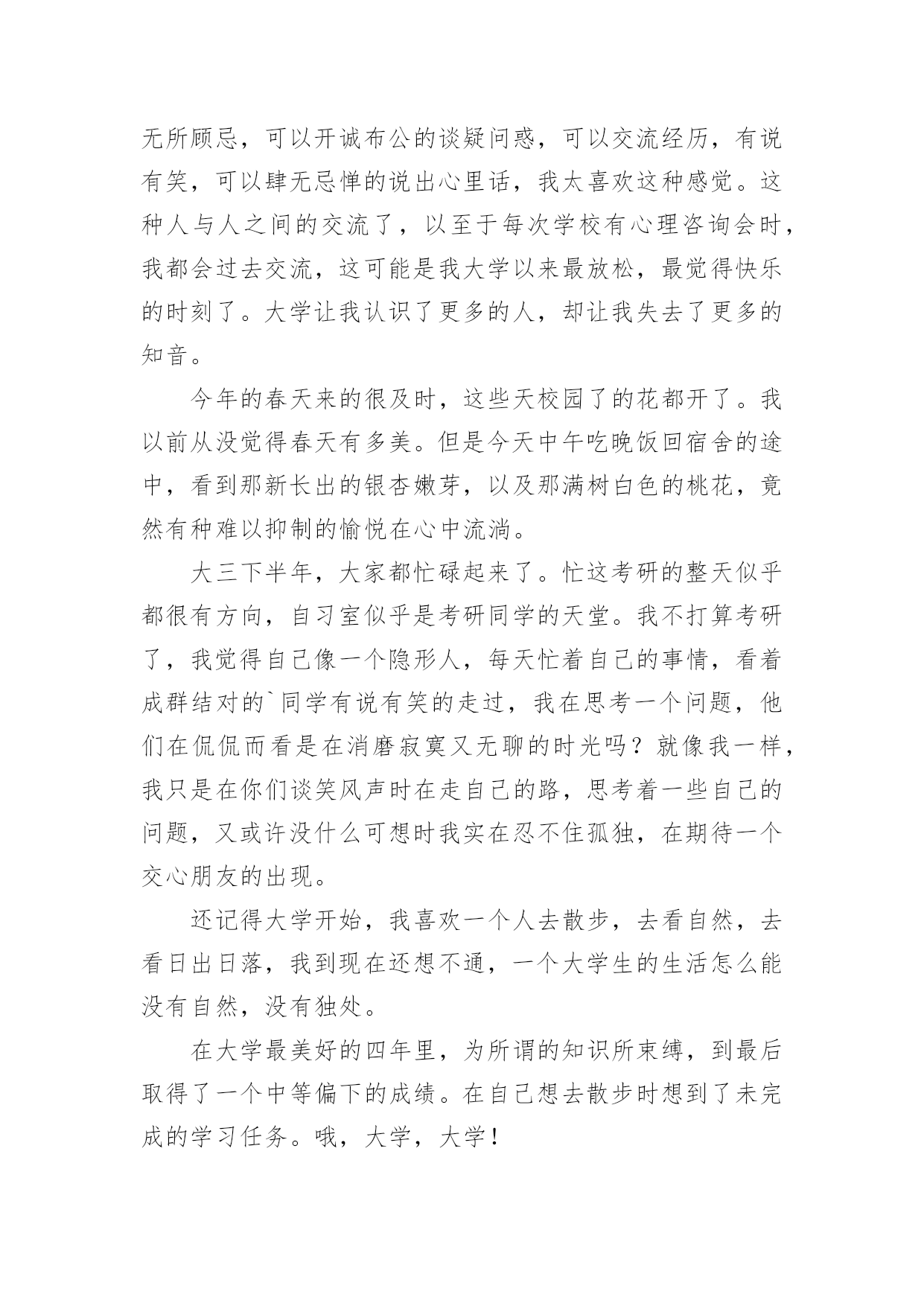 无所顾忌，可以开诚布公的谈疑问惑，可以交流经历，有说有笑，可以肆无忌惮的说出心里话，我太喜欢这种感觉。这种人与人之间的交流了，以至于每次学校有心理咨询会时，我都会过去交流，这可能是我大学以来最放松，最觉得快乐的时刻了。大学让我认识了更多的人，却让我失去了更多的知音。

今年的春天来的很及时，这些天校园了的花都开了。我以前从没觉得春天有多美。但是今天中午吃晚饭回宿舍的途中，看到那新长出的银杏嫩芽，以及那满树白色的桃花，竟然有种难以抑制的愉悦在心中流淌。

大三下半年，大家都忙碌起来了。忙这考研的整天似乎都很有方向，自习室似乎是考研同学的天堂。我不打算考研了，我觉得自己像一个隐形人，每天忙着自己的事情，看着成群结对的`同学有说有笑的走过，我在思考一个问题，他们在侃侃而看是在消磨寂寞又无聊的时光吗？就像我一样，我只是在你们谈笑风声时在走自己的路，思考着一些自己的问题，又或许没什么可想时我实在忍不住孤独，在期待一个交心朋友的出现。

还记得大学开始，我喜欢一个人去散步，去看自然，去看日出日落，我到现在还想不通，一个大学生的生活怎么能没有自然，没有独处。

在大学最美好的四年里，为所谓的知识所束缚，到最后取得了一个中等偏下的成绩。在自己想去散步时想到了未完成的学习任务。哦，大学，大学！